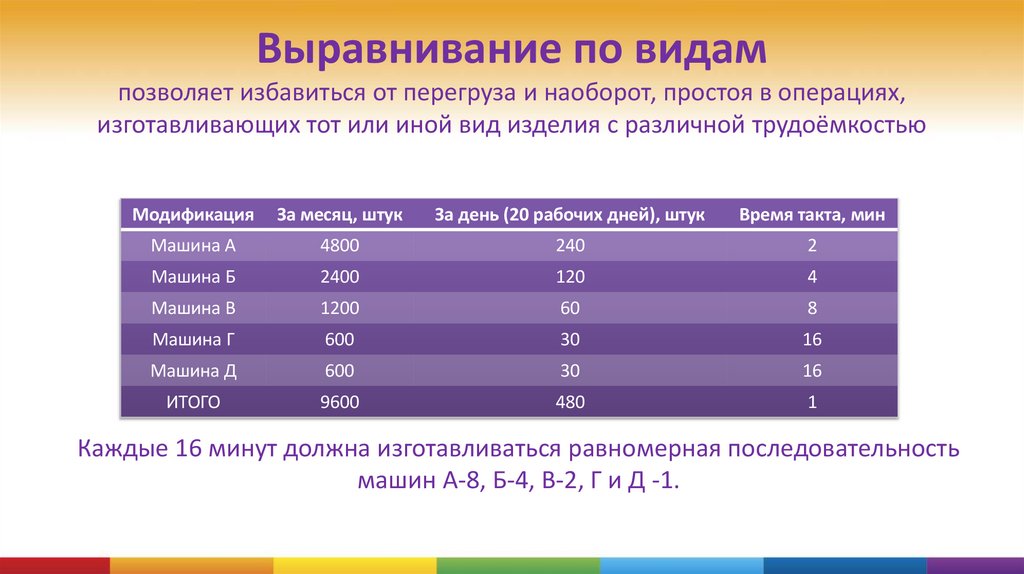 Выравнивание по видам

позволяет избавиться от перегруза и наоборот, простоя в операциях, изготавливающих тот или иной вид изделия с различной трудоёмкостью

| Модификация | За месяц, штук | За день (20 рабочих дней), штук | Время такта, мин |
|---|---|---|---|
| Машина А | 4800 | 240 | 2 |
| Машина Б | 2400 | 120 | 4 |
| Машина В | 1200 | 60 | 8 |
| Машина Г | 600 | 30 | 16 |
| Машина Д | 600 | 30 | 16 |
| ИТОГО | 9600 | 480 | 1 |

Каждые 16 минут должна изготавливаться равномерная последовательность машин А-8, Б-4, В-2, Г и Д -1.